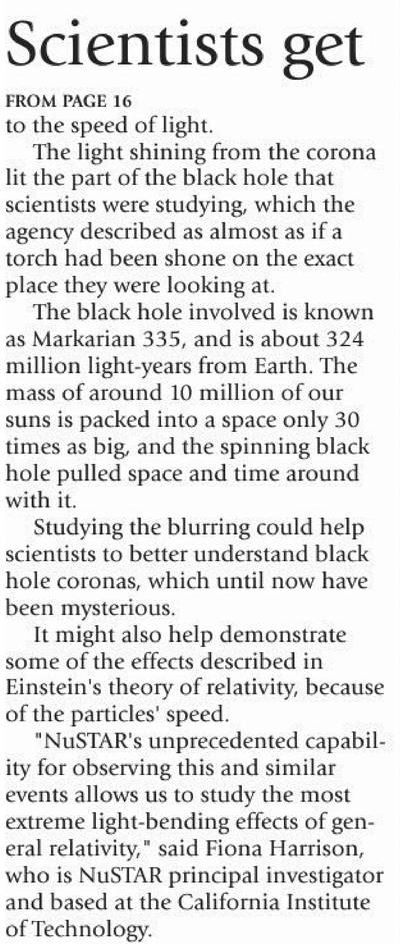 Scientists get

FROM PAGE 16

to the speed of light.

The light shining from the corona lit the part of the black hole that scientists were studying, which the agency described as almost as if a torch had been shone on the exact place they were looking at.

The black hole involved is known as Markarian 335, and is about 324 million light-years from Earth. The mass of around 10 million of our suns is packed into a space only 30 times as big, and the spinning black hole pulled space and time around with it.

Studying the blurring could help scientists to better understand black hole coronas, which until now have been mysterious.

It might also help demonstrate some of the effects described in Einstein's theory of relativity, because of the particles' speed.

"NuSTAR's unprecedented capability for observing this and similar events allows us to study the most extreme light-bending effects of general relativity," said Fiona Harrison, who is NuSTAR principal investigator and based at the California Institute of Technology.